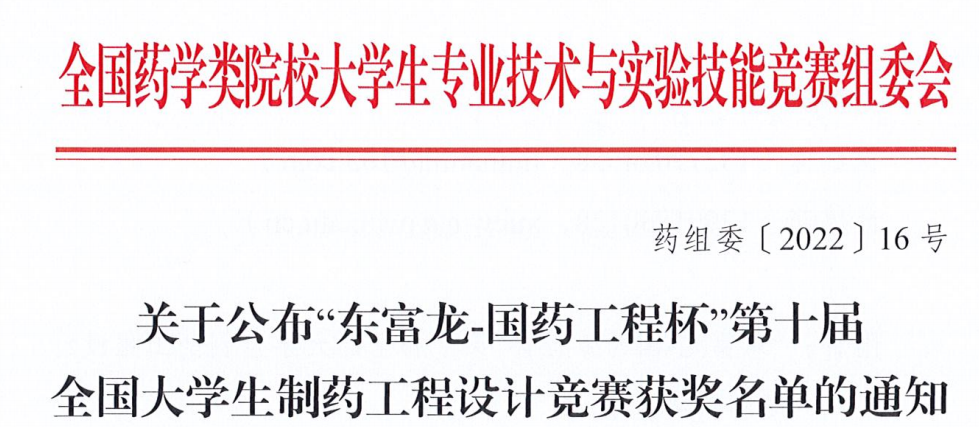 全国药学类院校大学生专业技术与实验技能竞赛组委会

药组委〔2022〕16号

关于公布“东富龙-国药工程杯”第十届
全国大学生制药工程设计竞赛获奖名单的通知